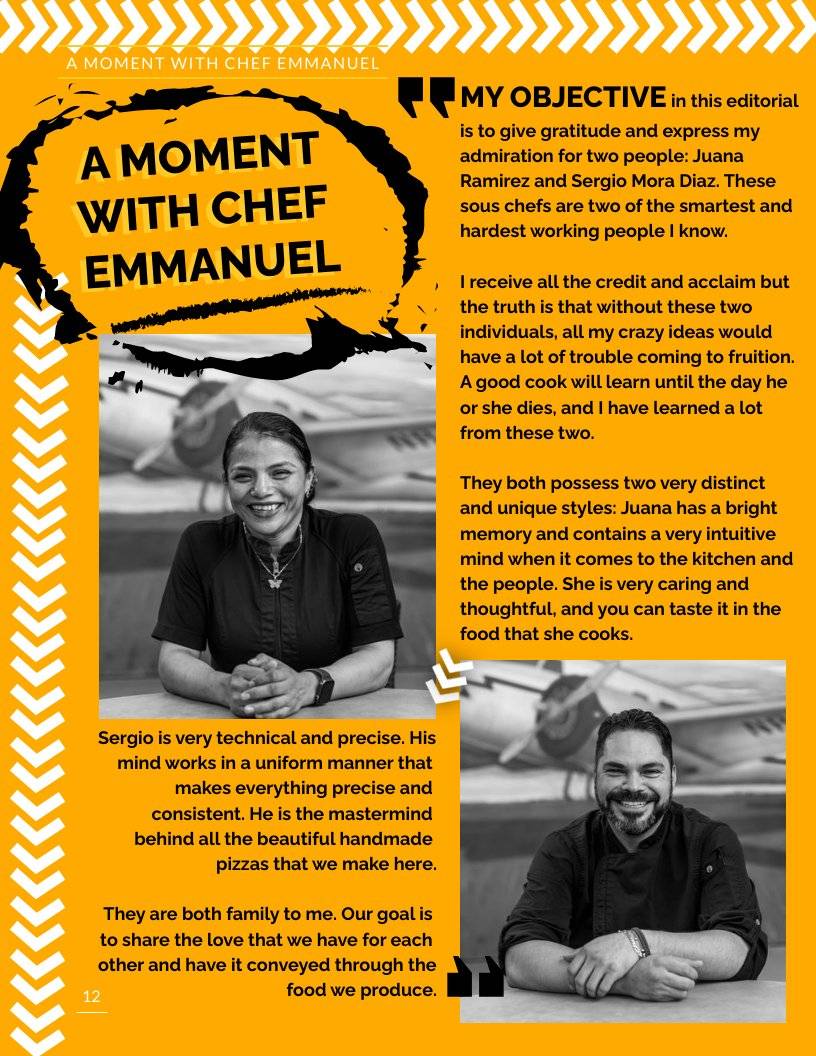 A MOMENT WITH CHEF EMMANUEL

A MOMENT WITH CHEF EMMANUEL

MY OBJECTIVE in this editorial is to give gratitude and express my admiration for two people: Juana Ramirez and Sergio Mora Diaz. These sous chefs are two of the smartest and hardest working people I know.

I receive all the credit and acclaim but the truth is that without these two individuals, all my crazy ideas would have a lot of trouble coming to fruition. A good cook will learn until the day he or she dies, and I have learned a lot from these two.

They both possess two very distinct and unique styles: Juana has a bright memory and contains a very intuitive mind when it comes to the kitchen and the people. She is very caring and thoughtful, and you can taste it in the food that she cooks.

Sergio is very technical and precise. His mind works in a uniform manner that makes everything precise and consistent. He is the mastermind behind all the beautiful handmade pizzas that we make here.

They are both family to me. Our goal is to share the love that we have for each other and have it conveyed through the food we produce.

12